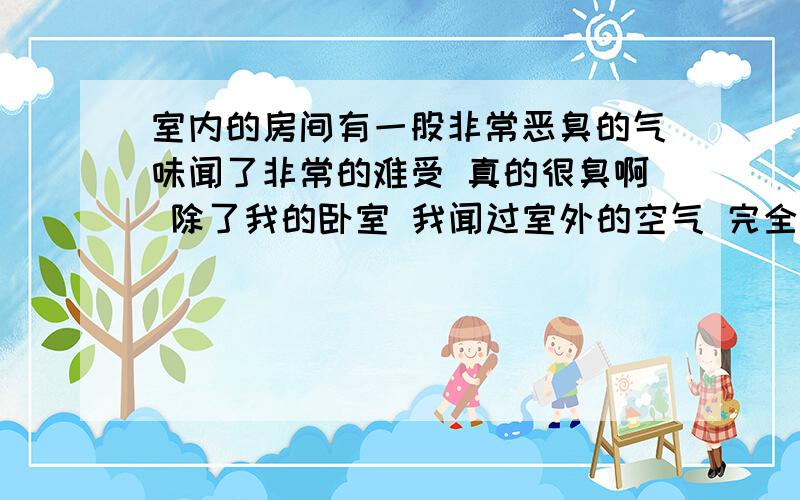 室内的房间有一股非常恶臭的气味闻了非常的难受 真的很臭啊 除了我的卧室 我闻过室外的空气 完全